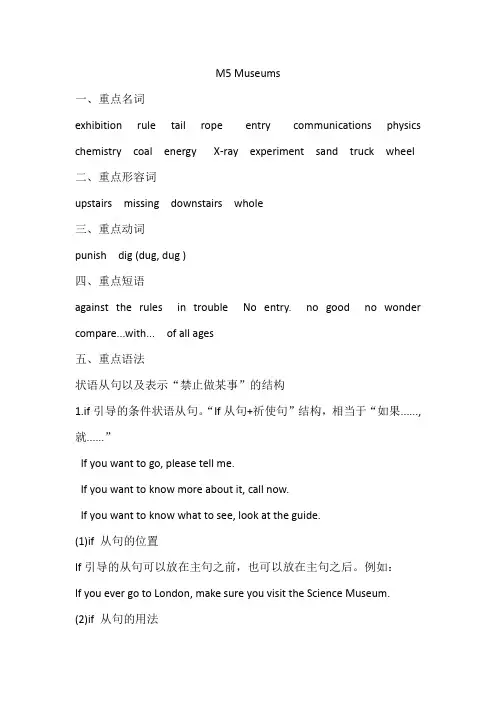 M5 Museums

一、重点名词

exhibition rule tail rope entry communications physics chemistry coal energy X-ray experiment sand truck wheel

二、重点形容词

upstairs missing downstairs whole

三、重点动词

punish dig (dug, dug )

四、重点短语

against the rules in trouble No entry. no good no wonder compare...with... of all ages

五、重点语法

状语从句以及表示“禁止做某事”的结构

1.if 引导的条件状语从句。“If 从句+祈使句”结构，相当于“如果......，就......”

If you want to go, please tell me.

If you want to know more about it, call now.

If you want to know what to see, look at the guide.

(1)if 从句的位置

If 引导的从句可以放在主句之前，也可以放在主句之后。例如：

If you ever go to London, make sure you visit the Science Museum.

(2)if 从句的用法